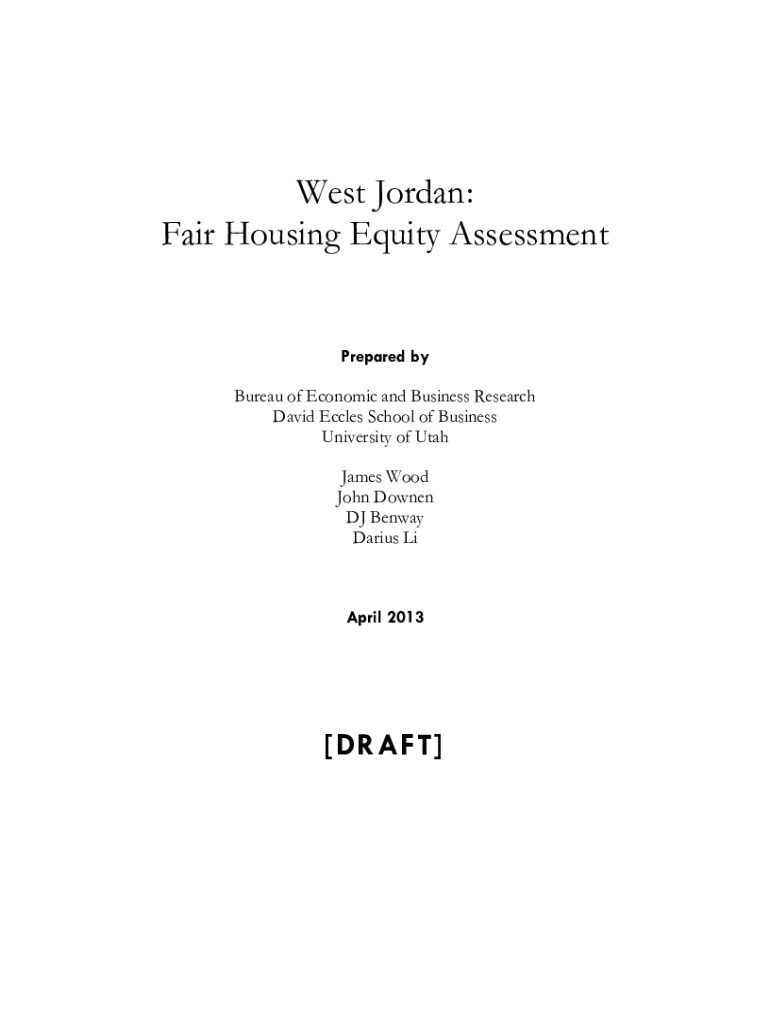 West Jordan:
Fair Housing Equity Assessment

Prepared by

Bureau of Economic and Business Research
David Eccles School of Business
University of Utah

James Wood
John Downen
DJ Benway
Darius Li

April 2013

[DRAFT]